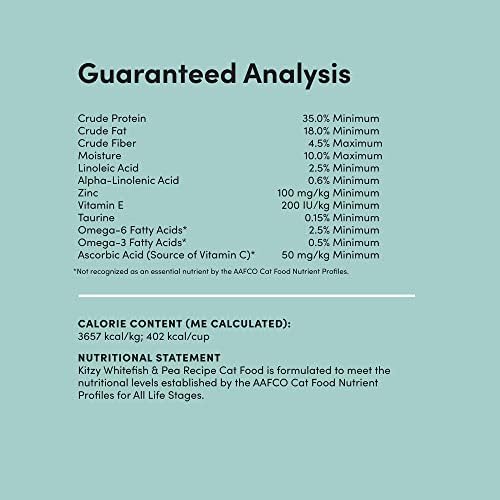 Guaranteed Analysis

Crude Protein 35.0% Minimum
Crude Fat 18.0% Minimum
Crude Fiber 4.5% Maximum
Moisture 10.0% Maximum
Linoleic Acid 2.5% Minimum
Alpha-Linolenic Acid 0.6% Minimum
Zinc 100 mg/kg Minimum
Vitamin E 200 IU/kg Minimum
Taurine 0.15% Minimum
Omega-6 Fatty Acids* 2.5% Minimum
Omega-3 Fatty Acids* 0.5% Minimum
Ascorbic Acid (Source of Vitamin C)* 50 mg/kg Minimum

*Not recognized as an essential nutrient by the AAFCO Cat Food Nutrient Profiles.

CALORIE CONTENT (ME CALCULATED):
3657 kcal/kg; 402 kcal/cup

NUTRITIONAL STATEMENT
Kitzy Whitefish & Pea Recipe Cat Food is formulated to meet the nutritional levels established by the AAFCO Cat Food Nutrient Profiles for All Life Stages.